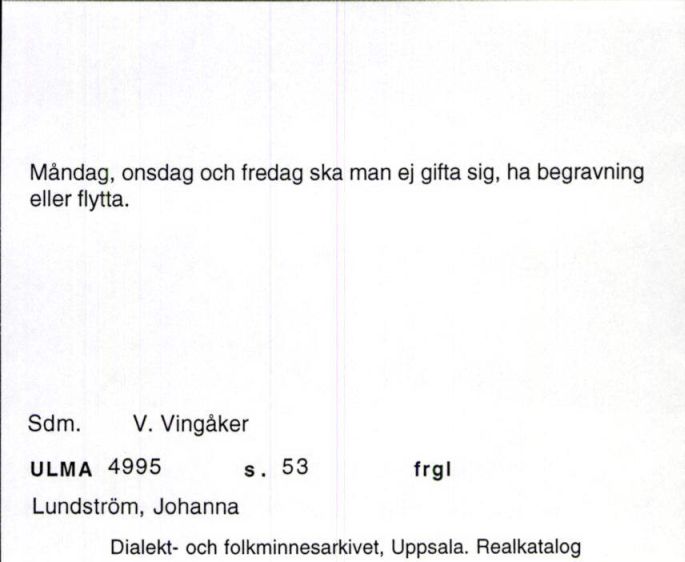 Måndag, onsdag och fredag ska man ej gifta sig, ha begravning eller flytta.

Sdm. V. Vingåker

ULMA 4995 s. 53 frgl

Lundström, Johanna

Dialekt- och folkminnesarkivet, Uppsala. Realkatalog